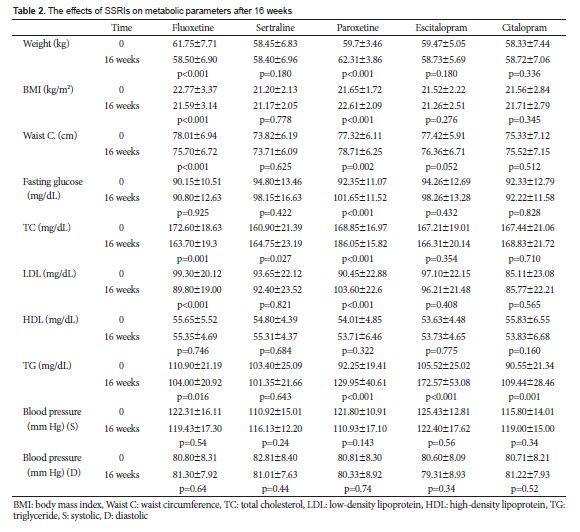 **Table 2.** The effects of SSRIs on metabolic parameters after 16 weeks

| | Time | Fluoxetine | Sertraline | Paroxetine | Escitalopram | Citalopram |
|---|---|---|---|---|---|---|
| Weight (kg) | 0 | 61.75±7.71 | 58.45±6.83 | 59.7±3.46 | 59.47±5.05 | 58.33±7.44 |
| | 16 weeks | 58.50±6.90 | 58.40±6.96 | 62.31±3.86 | 58.73±5.69 | 58.72±7.06 |
| | | p<0.001 | p=0.180 | p<0.001 | p=0.180 | p=0.336 |
| BMI (kg/m²) | 0 | 22.77±3.37 | 21.20±2.13 | 21.65±1.72 | 21.52±2.22 | 21.56±2.84 |
| | 16 weeks | 21.59±3.14 | 21.17±2.05 | 22.61±2.09 | 21.26±2.51 | 21.71±2.79 |
| | | p<0.001 | p=0.778 | p<0.001 | p=0.276 | p=0.345 |
| Waist C. (cm) | 0 | 78.01±6.94 | 73.82±6.19 | 77.32±6.11 | 77.42±5.91 | 75.33±7.12 |
| | 16 weeks | 75.70±6.72 | 73.71±6.09 | 78.71±6.25 | 76.36±6.71 | 75.52±7.15 |
| | | p<0.001 | p=0.625 | p=0.002 | p=0.052 | p=0.512 |
| Fasting glucose (mg/dL) | 0 | 90.15±10.51 | 94.80±13.46 | 92.35±11.07 | 94.26±12.69 | 92.33±12.79 |
| | 16 weeks | 90.80±12.63 | 98.15±16.63 | 101.65±11.52 | 98.26±13.28 | 92.22±11.58 |
| | | p=0.925 | p=0.422 | p<0.001 | p=0.432 | p=0.828 |
| TC (mg/dL) | 0 | 172.60±18.63 | 160.90±21.39 | 168.85±16.97 | 167.21±19.01 | 167.44±21.06 |
| | 16 weeks | 163.70±19.3 | 164.75±23.19 | 186.05±15.82 | 166.31±20.14 | 168.83±21.72 |
| | | p=0.001 | p=0.027 | p<0.001 | p=0.354 | p=0.710 |
| LDL (mg/dL) | 0 | 99.30±20.12 | 93.65±22.12 | 90.45±22.88 | 97.10±22.15 | 85.11±23.08 |
| | 16 weeks | 89.80±19.00 | 92.40±23.52 | 103.60±22.6 | 96.21±21.48 | 85.77±22.21 |
| | | p<0.001 | p=0.821 | p<0.001 | p=0.408 | p=0.565 |
| HDL (mg/dL) | 0 | 55.65±5.52 | 54.80±4.39 | 54.01±4.85 | 53.63±4.48 | 55.83±6.55 |
| | 16 weeks | 55.35±4.69 | 55.31±4.37 | 53.71±6.46 | 53.73±4.65 | 53.83±6.68 |
| | | p=0.746 | p=0.684 | p=0.322 | p=0.775 | p=0.160 |
| TG (mg/dL) | 0 | 110.90±21.19 | 103.40±25.09 | 92.25±19.41 | 105.52±25.02 | 90.55±21.34 |
| | 16 weeks | 104.00±20.92 | 101.35±21.66 | 129.95±40.61 | 172.57±53.08 | 109.44±28.46 |
| | | p=0.016 | p=0.643 | p<0.001 | p<0.001 | p=0.001 |
| Blood pressure (mm Hg) (S) | 0 | 122.31±16.11 | 110.92±15.01 | 121.80±10.91 | 125.43±12.81 | 115.80±14.01 |
| | 16 weeks | 119.43±17.30 | 116.13±12.20 | 110.93±17.10 | 122.40±17.62 | 119.00±15.00 |
| | | p=0.54 | p=0.24 | p=0.143 | p=0.56 | p=0.34 |
| Blood pressure (mm Hg) (D) | 0 | 80.80±8.31 | 82.81±8.40 | 80.81±8.30 | 80.60±8.09 | 80.71±8.21 |
| | 16 weeks | 81.30±7.92 | 81.01±7.63 | 80.33±8.92 | 79.31±8.93 | 81.22±7.93 |
| | | p=0.64 | p=0.44 | p=0.74 | p=0.34 | p=0.52 |

BMI: body mass index, Waist C: waist circumference, TC: total cholesterol, LDL: low-density lipoprotein, HDL: high-density lipoprotein, TG: triglyceride, S: systolic, D: diastolic